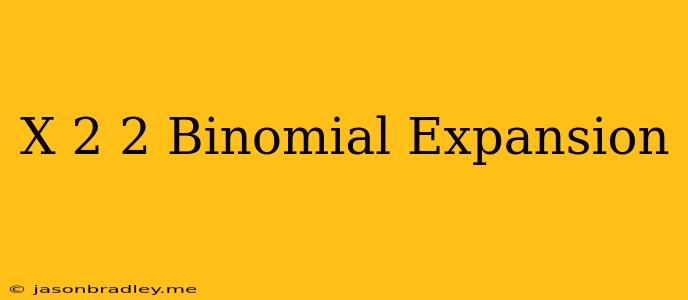 X 2 2 Binomial Expansion

© jasonbradley.me